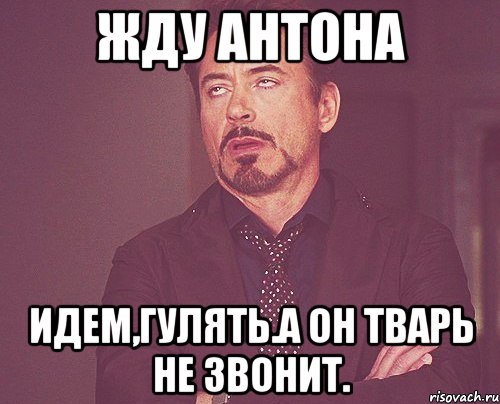 ЖДУ АНТОНА

ИДЕМ,ГУЛЯТЬ.А ОН ТВАРЬ НЕ ЗВОНИТ.

risovach.ru